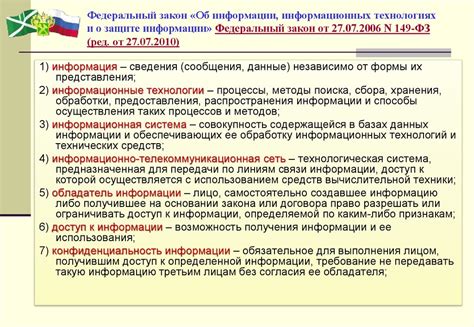 Федеральный закон «Об информации, информационных технологиях и о защите информации» Федеральный закон от 27.07.2006 N 149-ФЗ (ред. от 27.07.2010)

1) информация – сведения (сообщения, данные) независимо от формы их представления;

2) информационные технологии – процессы, методы поиска, сбора, хранения, обработки, предоставления, распространения информации и способы осуществления таких процессов и методов;

3) информационная система – совокупность содержащейся в базах данных информации и обеспечивающих ее обработку информационных технологий и технических средств;

4) информационно-телекоммуникационная сеть – технологическая система, предназначенная для передачи по линиям связи информации, доступ к которой осуществляется с использованием средств вычислительной техники;

5) обладатель информации – лицо, самостоятельно создавшее информацию либо получившее на основании закона или договора право разрешать или ограничивать доступ к информации, определяемой по каким-либо признакам;

6) доступ к информации – возможность получения информации и ее использования;

7) конфиденциальность информации – обязательное для выполнения лицом, получившим доступ к определенной информации, требование не передавать такую информацию третьим лицам без согласия ее обладателя;